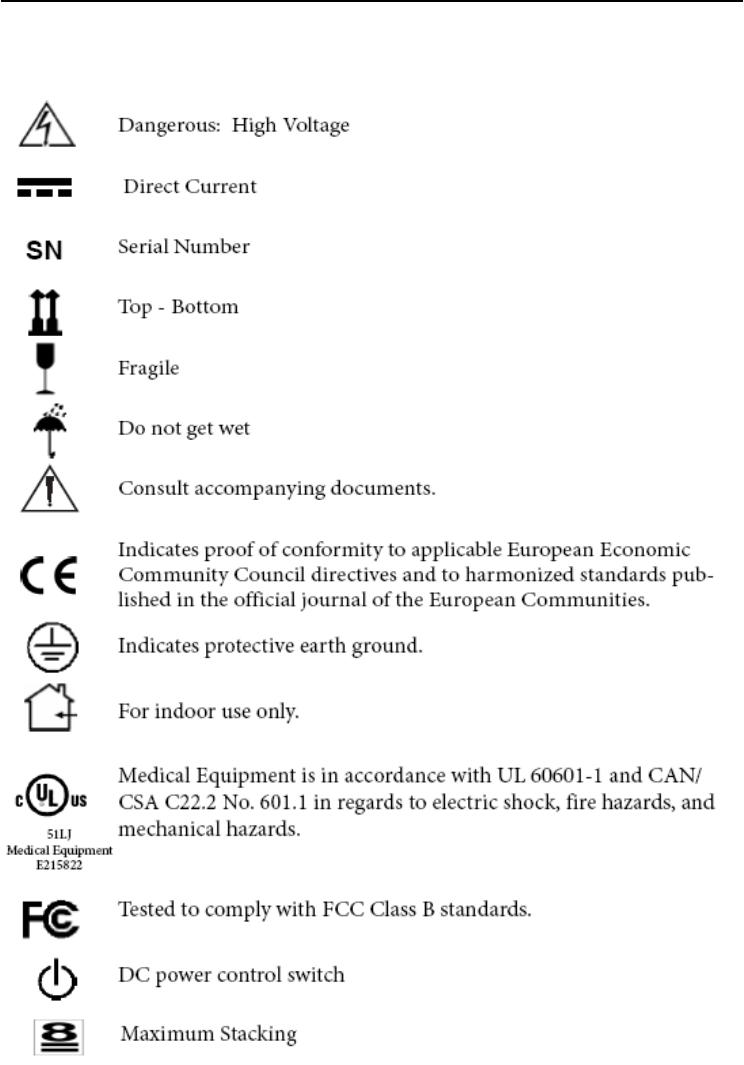 Dangerous: High Voltage

Direct Current

SN Serial Number

Top - Bottom

Fragile

Do not get wet

Consult accompanying documents.

CE Indicates proof of conformity to applicable European Economic Community Council directives and to harmonized standards published in the official journal of the European Communities.

Indicates protective earth ground.

For indoor use only.

c UL us
51LJ
Medical Equipment
E215822

Medical Equipment is in accordance with UL 60601-1 and CAN/CSA C22.2 No. 601.1 in regards to electric shock, fire hazards, and mechanical hazards.

FC Tested to comply with FCC Class B standards.

DC power control switch

8 Maximum Stacking